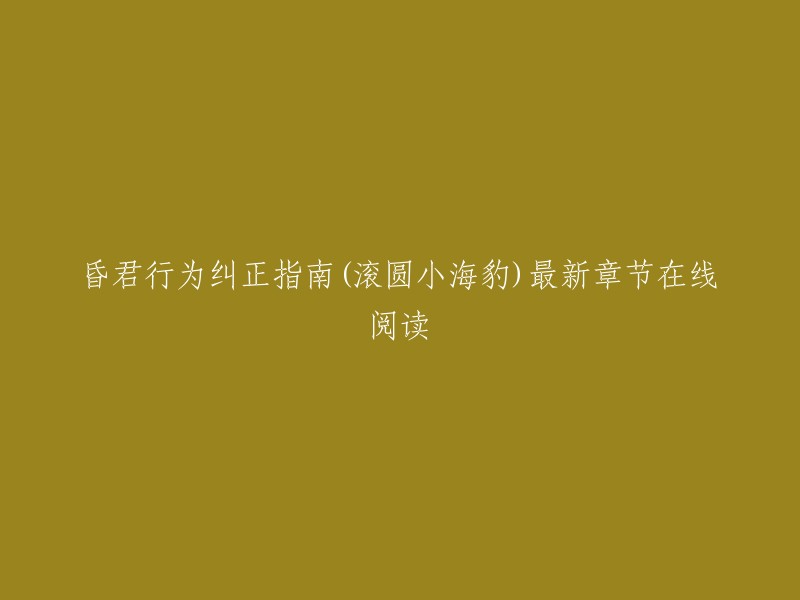 昏君行为纠正指南(滚圆小海豹)最新章节在线阅读